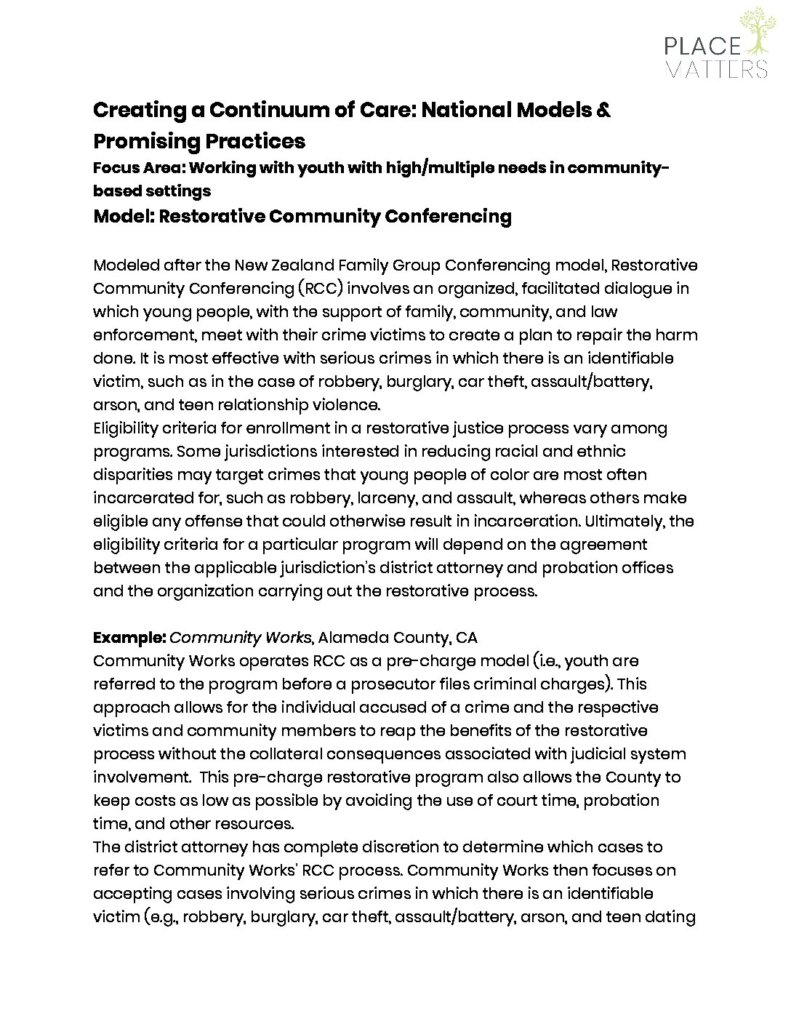 PLACE
MATTERS

Creating a Continuum of Care: National Models & Promising Practices

Focus Area: Working with youth with high/multiple needs in community-based settings

Model: Restorative Community Conferencing

Modeled after the New Zealand Family Group Conferencing model, Restorative Community Conferencing (RCC) involves an organized, facilitated dialogue in which young people, with the support of family, community, and law enforcement, meet with their crime victims to create a plan to repair the harm done. It is most effective with serious crimes in which there is an identifiable victim, such as in the case of robbery, burglary, car theft, assault/battery, arson, and teen relationship violence.
Eligibility criteria for enrollment in a restorative justice process vary among programs. Some jurisdictions interested in reducing racial and ethnic disparities may target crimes that young people of color are most often incarcerated for, such as robbery, larceny, and assault, whereas others make eligible any offense that could otherwise result in incarceration. Ultimately, the eligibility criteria for a particular program will depend on the agreement between the applicable jurisdiction's district attorney and probation offices and the organization carrying out the restorative process.

Example: Community Works, Alameda County, CA
Community Works operates RCC as a pre-charge model (i.e., youth are referred to the program before a prosecutor files criminal charges). This approach allows for the individual accused of a crime and the respective victims and community members to reap the benefits of the restorative process without the collateral consequences associated with judicial system involvement. This pre-charge restorative program also allows the County to keep costs as low as possible by avoiding the use of court time, probation time, and other resources.
The district attorney has complete discretion to determine which cases to refer to Community Works' RCC process. Community Works then focuses on accepting cases involving serious crimes in which there is an identifiable victim (e.g., robbery, burglary, car theft, assault/battery, arson, and teen dating